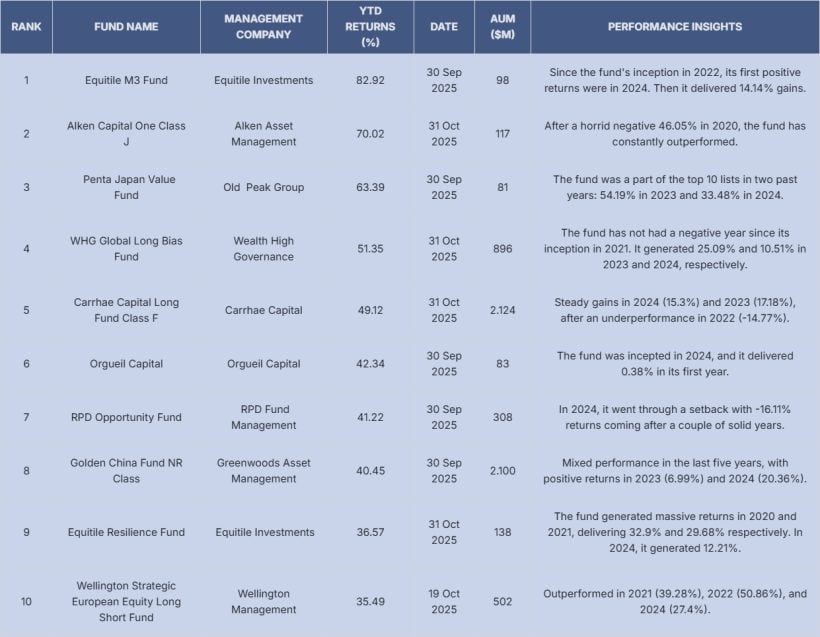 | RANK | FUND NAME | MANAGEMENT COMPANY | YTD RETURNS (%) | DATE | AUM ($M) | PERFORMANCE INSIGHTS |
|---|---|---|---|---|---|---|
| 1 | Equitile M3 Fund | Equitile Investments | 82.92 | 30 Sep 2025 | 98 | Since the fund's inception in 2022, its first positive returns were in 2024. Then it delivered 14.14% gains. |
| 2 | Alken Capital One Class J | Alken Asset Management | 70.02 | 31 Oct 2025 | 117 | After a horrid negative 46.05% in 2020, the fund has constantly outperformed. |
| 3 | Penta Japan Value Fund | Old Peak Group | 63.39 | 30 Sep 2025 | 81 | The fund was a part of the top 10 lists in two past years: 54.19% in 2023 and 33.48% in 2024. |
| 4 | WHG Global Long Bias Fund | Wealth High Governance | 51.35 | 31 Oct 2025 | 896 | The fund has not had a negative year since its inception in 2021. It generated 25.09% and 10.51% in 2023 and 2024, respectively. |
| 5 | Carrhae Capital Long Fund Class F | Carrhae Capital | 49.12 | 31 Oct 2025 | 2.124 | Steady gains in 2024 (15.3%) and 2023 (17.18%), after an underperformance in 2022 (-14.77%). |
| 6 | Orgueil Capital | Orgueil Capital | 42.34 | 30 Sep 2025 | 83 | The fund was incepted in 2024, and it delivered 0.38% in its first year. |
| 7 | RPD Opportunity Fund | RPD Fund Management | 41.22 | 30 Sep 2025 | 308 | In 2024, it went through a setback with -16.11% returns coming after a couple of solid years. |
| 8 | Golden China Fund NR Class | Greenwoods Asset Management | 40.45 | 30 Sep 2025 | 2.100 | Mixed performance in the last five years, with positive returns in 2023 (6.99%) and 2024 (20.36%). |
| 9 | Equitile Resilience Fund | Equitile Investments | 36.57 | 31 Oct 2025 | 138 | The fund generated massive returns in 2020 and 2021, delivering 32.9% and 29.68% respectively. In 2024, it generated 12.21%. |
| 10 | Wellington Strategic European Equity Long Short Fund | Wellington Management | 35.49 | 19 Oct 2025 | 502 | Outperformed in 2021 (39.28%), 2022 (50.86%), and 2024 (27.4%). |